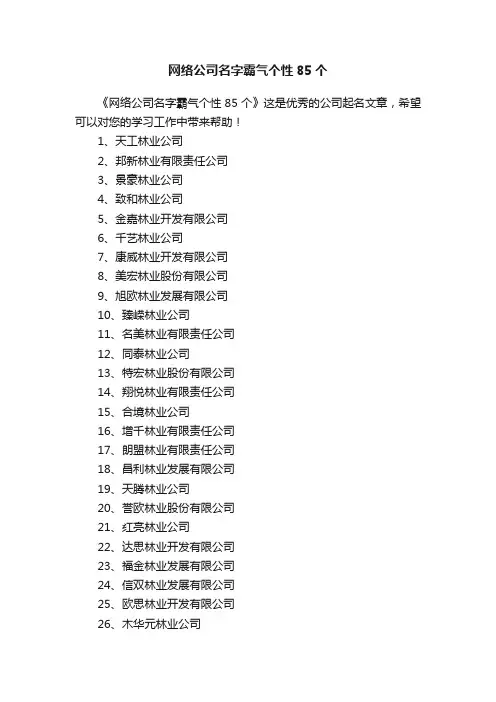 网络公司名字霸气个性 85 个

《网络公司名字霸气个性 85 个》这是优秀的公司起名文章，希望可以对您的学习工作中带来帮助！

1、天工林业公司
2、邦新林业有限责任公司
3、景豪林业公司
4、致和林业公司
5、金嘉林业开发有限公司
6、千艺林业公司
7、康威林业开发有限公司
8、美宏林业股份有限公司
9、旭欧林业发展有限公司
10、臻嵘林业公司
11、名美林业有限责任公司
12、同泰林业公司
13、特宏林业股份有限公司
14、翔悦林业有限责任公司
15、合境林业公司
16、增千林业有限责任公司
17、朗盟林业有限责任公司
18、昌利林业发展有限公司
19、天腾林业公司
20、誉欧林业股份有限公司
21、红亮林业公司
22、达思林业开发有限公司
23、福金林业发展有限公司
24、信双林业发展有限公司
25、欧思林业开发有限公司
26、木华元林业公司